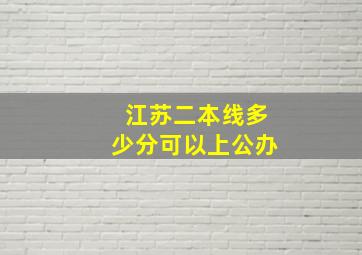 江苏二本线多少分可以上公办